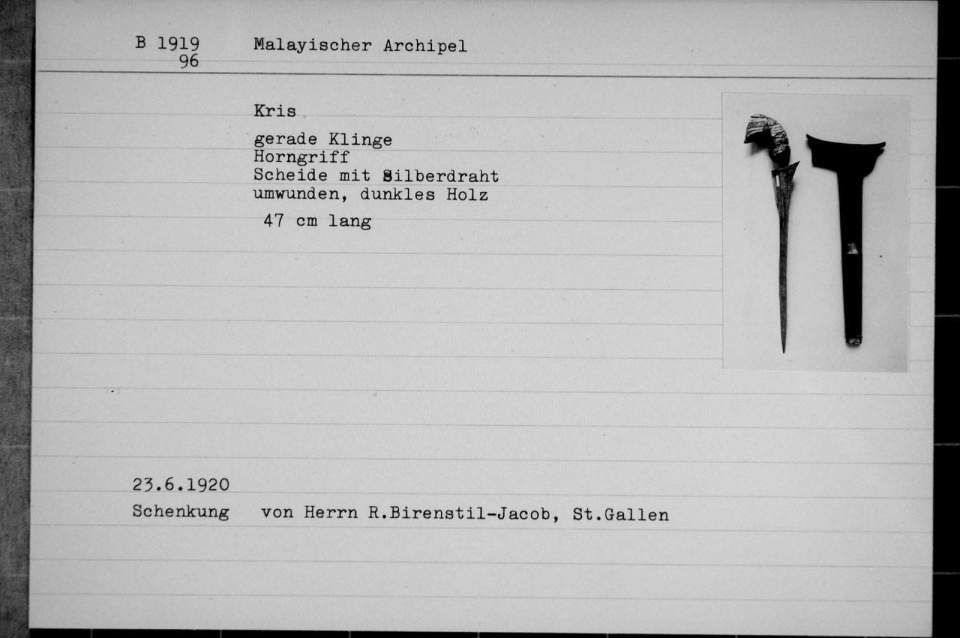 B 1919
96

Malayischer Archipel

Kris

gerade Klinge
Horngriff
Scheide mit Silberdraht umwunden, dunkles Holz

47 cm lang

23.6.1920
Schenkung von Herrn R.Birenstil-Jacob, St.Gallen